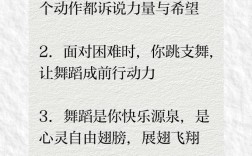 个动作都诉说力量与希望

2. 面对困难时，你跳支舞，让舞蹈成前行动力

3. 舞蹈是你快乐源泉，是心灵自由翅膀，展翅飞翔